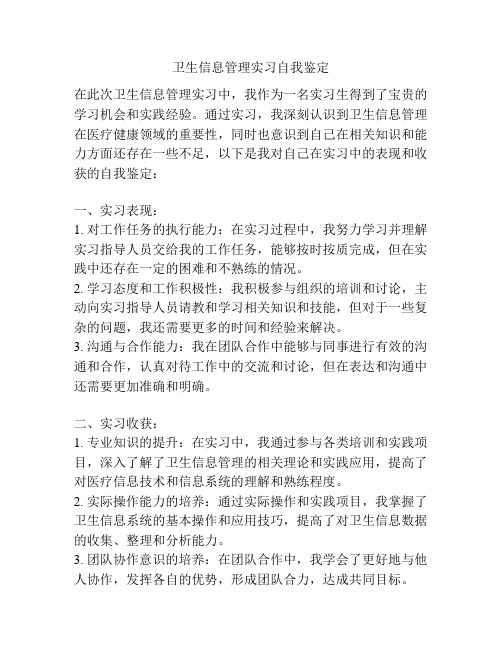 卫生信息管理实习自我鉴定

在此次卫生信息管理实习中，我作为一名实习生得到了宝贵的学习机会和实践经验。通过实习，我深刻认识到卫生信息管理在医疗健康领域的重要性，同时也意识到自己在相关知识和能力方面还存在一些不足，以下是我对自己在实习中的表现和收获的自我鉴定：

一、实习表现：
1. 对工作任务的执行能力：在实习过程中，我努力学习并理解实习指导人员交给我的工作任务，能够按时按质完成，但在实践中还存在一定的困难和不熟练的情况。
2. 学习态度和工作积极性：我积极参与组织的培训和讨论，主动向实习指导人员请教和学习相关知识和技能，但对于一些复杂的问题，我还需要更多的时间和经验来解决。
3. 沟通与合作能力：我在团队合作中能够与同事进行有效的沟通和合作，认真对待工作中的交流和讨论，但在表达和沟通中还需要更加准确和明确。

二、实习收获：
1. 专业知识的提升：在实习中，我通过参与各类培训和实践项目，深入了解了卫生信息管理的相关理论和实践应用，提高了对医疗信息技术和信息系统的理解和熟练程度。
2. 实际操作能力的培养：通过实际操作和实践项目，我掌握了卫生信息系统的基本操作和应用技巧，提高了对卫生信息数据的收集、整理和分析能力。
3. 团队协作意识的培养：在团队合作中，我学会了更好地与他人协作，发挥各自的优势，形成团队合力，达成共同目标。